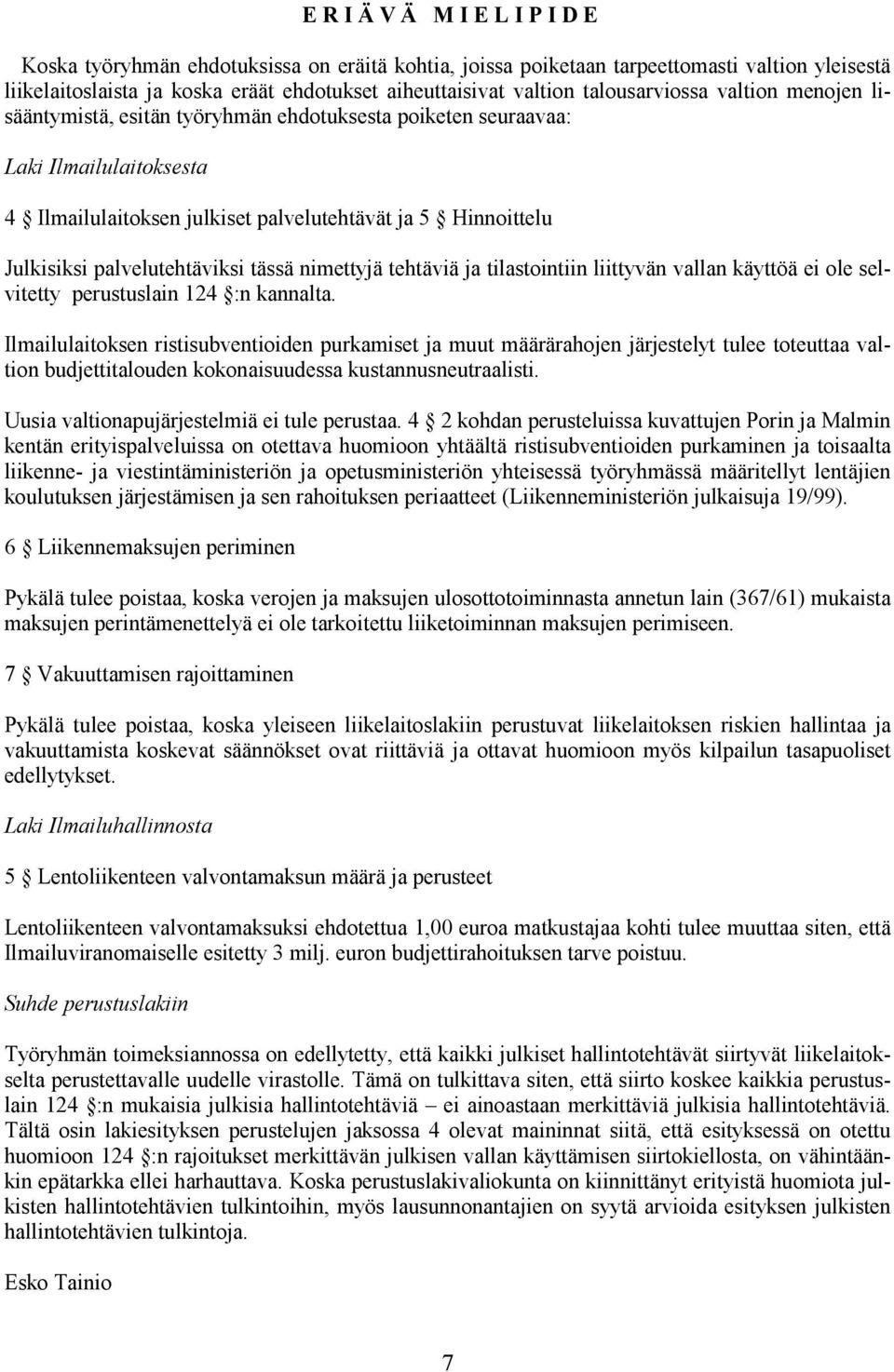 E R I Ä V Ä  M I E L I P I D E

Koska työryhmän ehdotuksissa on eräitä kohtia, joissa poiketaan tarpeettomasti valtion yleisestä liikelaitoslaista ja koska eräät ehdotukset aiheuttaisivat valtion talousarviossa valtion menojen lisääntymistä, esitän työryhmän ehdotuksesta poiketen seuraavaa:

Laki Ilmailulaitoksesta

4 § Ilmailulaitoksen julkiset palvelutehtävät ja 5 § Hinnoittelu

Julkisiksi palvelutehtäviksi tässä nimettyjä tehtäviä ja tilastointiin liittyvän vallan käyttöä ei ole selvitetty perustuslain 124 §:n kannalta.

Ilmailulaitoksen ristisubventioiden purkamiset ja muut määrärahojen järjestelyt tulee toteuttaa valtion budjettitalouden kokonaisuudessa kustannusneutraalisti.

Uusia valtionapujärjestelmiä ei tule perustaa. 4 § 2 kohdan perusteluissa kuvattujen Porin ja Malmin kentän erityispalveluissa on otettava huomioon yhtäältä ristisubventioiden purkaminen ja toisaalta liikenne- ja viestintäministeriön ja opetusministeriön yhteisessä työryhmässä määritellyt lentäjien koulutuksen järjestämisen ja sen rahoituksen periaatteet (Liikenneministeriön julkaisuja 19/99).

6 § Liikennemaksujen periminen

Pykälä tulee poistaa, koska verojen ja maksujen ulosottotoiminnasta annetun lain (367/61) mukaista maksujen perintämenettelyä ei ole tarkoitettu liiketoiminnan maksujen perimiseen.

7 § Vakuuttamisen rajoittaminen

Pykälä tulee poistaa, koska yleiseen liikelaitoslakiin perustuvat liikelaitoksen riskien hallintaa ja vakuuttamista koskevat säännökset ovat riittäviä ja ottavat huomioon myös kilpailun tasapuoliset edellytykset.

Laki Ilmailuhallinnosta

5 § Lentoliikenteen valvontamaksun määrä ja perusteet

Lentoliikenteen valvontamaksuksi ehdotettua 1,00 euroa matkustajaa kohti tulee muuttaa siten, että Ilmailuviranomaiselle esitetty 3 milj. euron budjettirahoituksen tarve poistuu.

Suhde perustuslakiin

Työryhmän toimeksiannossa on edellytetty, että kaikki julkiset hallintotehtävät siirtyvät liikelaitokselta perustettavalle uudelle virastolle. Tämä on tulkittava siten, että siirto koskee kaikkia perustuslain 124 §:n mukaisia julkisia hallintotehtäviä – ei ainoastaan merkittäviä julkisia hallintotehtäviä. Tältä osin lakiesityksen perustelujen jaksossa 4 olevat maininnat siitä, että esityksessä on otettu huomioon 124 §:n rajoitukset merkittävän julkisen vallan käyttämisen siirtokiellosta, on vähintäänkin epätarkka ellei harhauttava. Koska perustuslakivaliokunta on kiinnittänyt erityistä huomiota julkisten hallintotehtävien tulkintoihin, myös lausunnonantajien on syytä arvioida esityksen julkisten hallintotehtävien tulkintoja.

Esko Tainio

7